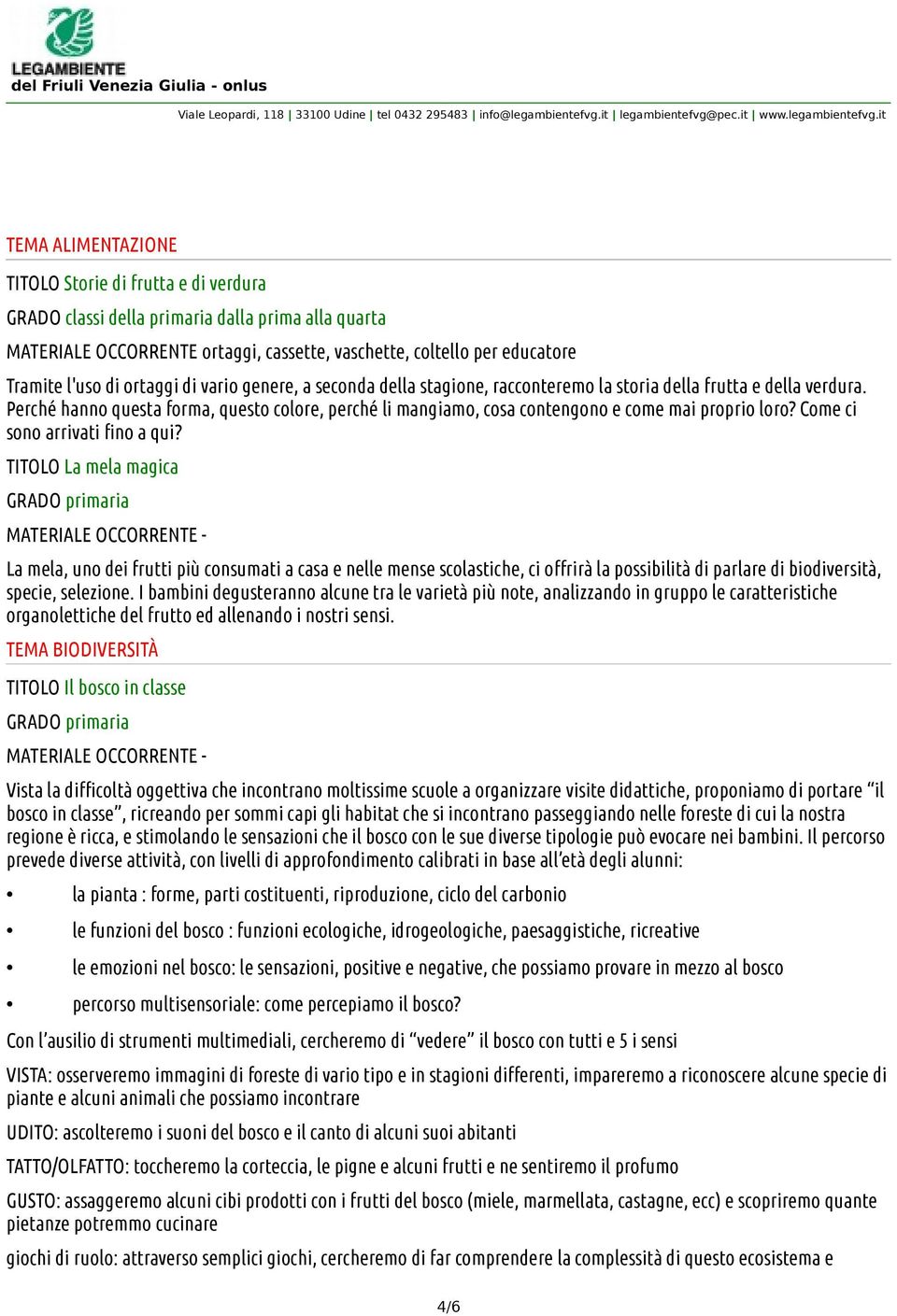 LEGAMBIENTE
del Friuli Venezia Giulia - onlus

Viale Leopardi, 118 | 33100 Udine | tel 0432 295483 | info@legambientefvg.it | legambientefvg@pec.it | www.legambientefvg.it

TEMA ALIMENTAZIONE

TITOLO Storie di frutta e di verdura

GRADO classi della primaria dalla prima alla quarta

MATERIALE OCCORRENTE ortaggi, cassette, vaschette, coltello per educatore

Tramite l'uso di ortaggi di vario genere, a seconda della stagione, racconteremo la storia della frutta e della verdura. Perché hanno questa forma, questo colore, perché li mangiamo, cosa contengono e come mai proprio loro? Come ci sono arrivati fino a qui?

TITOLO La mela magica

GRADO primaria

MATERIALE OCCORRENTE -

La mela, uno dei frutti più consumati a casa e nelle mense scolastiche, ci offrirà la possibilità di parlare di biodiversità, specie, selezione. I bambini degusteranno alcune tra le varietà più note, analizzando in gruppo le caratteristiche organolettiche del frutto ed allenando i nostri sensi.

TEMA BIODIVERSITÀ

TITOLO Il bosco in classe

GRADO primaria

MATERIALE OCCORRENTE -

Vista la difficoltà oggettiva che incontrano moltissime scuole a organizzare visite didattiche, proponiamo di portare “il bosco in classe”, ricreando per sommi capi gli habitat che si incontrano passeggiando nelle foreste di cui la nostra regione è ricca, e stimolando le sensazioni che il bosco con le sue diverse tipologie può evocare nei bambini. Il percorso prevede diverse attività, con livelli di approfondimento calibrati in base all’età degli alunni:

• la pianta : forme, parti costituenti, riproduzione, ciclo del carbonio
• le funzioni del bosco : funzioni ecologiche, idrogeologiche, paesaggistiche, ricreative
• le emozioni nel bosco: le sensazioni, positive e negative, che possiamo provare in mezzo al bosco
• percorso multisensoriale: come percepiamo il bosco?

Con l’ausilio di strumenti multimediali, cercheremo di “vedere” il bosco con tutti e 5 i sensi

VISTA: osserveremo immagini di foreste di vario tipo e in stagioni differenti, impareremo a riconoscere alcune specie di piante e alcuni animali che possiamo incontrare

UDITO: ascolteremo i suoni del bosco e il canto di alcuni suoi abitanti

TATTO/OLFATTO: toccheremo la corteccia, le pigne e alcuni frutti e ne sentiremo il profumo

GUSTO: assaggeremo alcuni cibi prodotti con i frutti del bosco (miele, marmellata, castagne, ecc) e scopriremo quante pietanze potremmo cucinare

giochi di ruolo: attraverso semplici giochi, cercheremo di far comprendere la complessità di questo ecosistema e

4/6